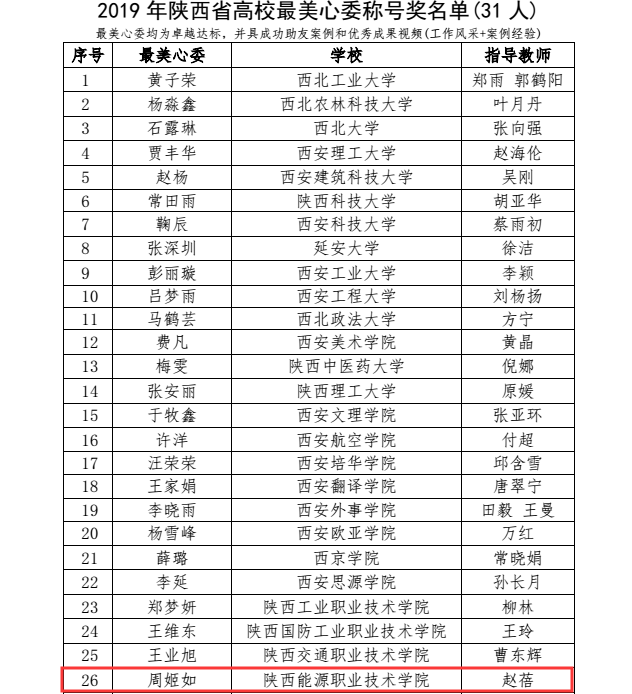 2019 年陕西省高校最美心委称号奖名单(31 人)

最美心委均为卓越达标，并具成功助友案例和优秀成果视频(工作风采+案例经验)

| 序号 | 最美心委 | 学校 | 指导教师 |
|---|---|---|---|
| 1 | 黄子荣 | 西北工业大学 | 郑雨 郭鹤阳 |
| 2 | 杨淼鑫 | 西北农林科技大学 | 叶月丹 |
| 3 | 石露琳 | 西北大学 | 张向强 |
| 4 | 贾丰华 | 西安理工大学 | 赵海伦 |
| 5 | 赵杨 | 西安建筑科技大学 | 吴刚 |
| 6 | 常田雨 | 陕西科技大学 | 胡亚华 |
| 7 | 鞠辰 | 西安科技大学 | 蔡雨初 |
| 8 | 张深圳 | 延安大学 | 徐洁 |
| 9 | 彭丽璇 | 西安工业大学 | 李颖 |
| 10 | 吕梦雨 | 西安工程大学 | 刘杨扬 |
| 11 | 马鹤芸 | 西北政法大学 | 方宁 |
| 12 | 费凡 | 西安美术学院 | 黄晶 |
| 13 | 梅雯 | 陕西中医药大学 | 倪娜 |
| 14 | 张安丽 | 陕西理工大学 | 原媛 |
| 15 | 于牧鑫 | 西安文理学院 | 张亚环 |
| 16 | 许洋 | 西安航空学院 | 付超 |
| 17 | 汪荣荣 | 西安培华学院 | 邱含雪 |
| 18 | 王家娟 | 西安翻译学院 | 唐翠宁 |
| 19 | 李晓雨 | 西安外事学院 | 田毅 王曼 |
| 20 | 杨雪峰 | 西安欧亚学院 | 万红 |
| 21 | 薛璐 | 西京学院 | 常晓娟 |
| 22 | 李延 | 西安思源学院 | 孙长月 |
| 23 | 郑梦妍 | 陕西工业职业技术学院 | 柳林 |
| 24 | 王维东 | 陕西国防工业职业技术学院 | 王玲 |
| 25 | 王业旭 | 陕西交通职业技术学院 | 曹东辉 |
| 26 | 周姬如 | 陕西能源职业技术学院 | 赵蓓 |